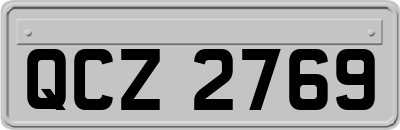 QCZ 2769